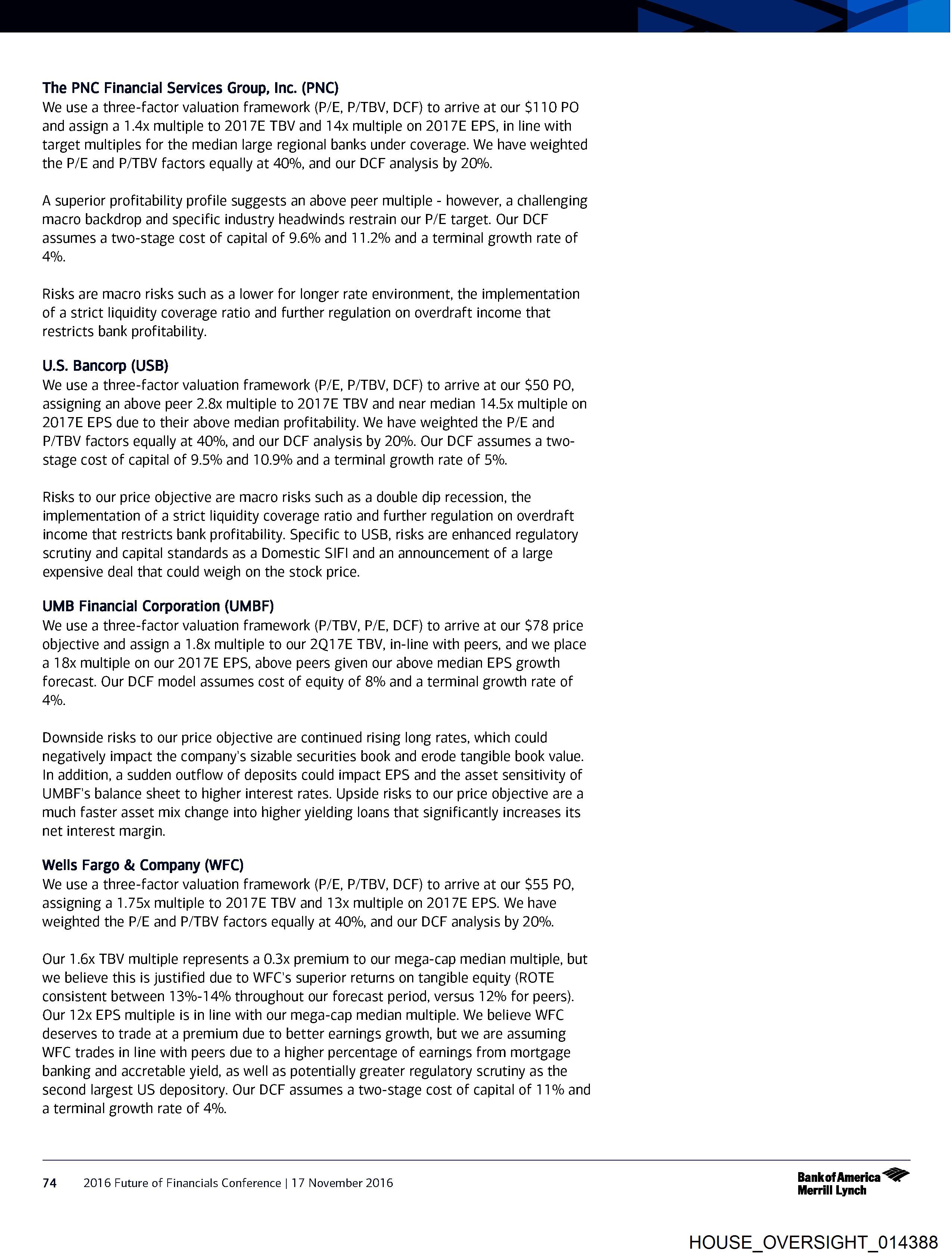 The PNC Financial Services Group, Inc. (PNC)
We use a three-factor valuation framework (P/E, P/TBV, DCF) to arrive at our $110 PO and assign a 1.4x multiple to 2017E TBV and 14x multiple on 2017E EPS, in line with target multiples for the median large regional banks under coverage. We have weighted the P/E and P/TBV factors equally at 40%, and our DCF analysis by 20%.

A superior profitability profile suggests an above peer multiple - however, a challenging macro backdrop and specific industry headwinds restrain our P/E target. Our DCF assumes a two-stage cost of capital of 9.6% and 11.2% and a terminal growth rate of 4%.

Risks are macro risks such as a lower for longer rate environment, the implementation of a strict liquidity coverage ratio and further regulation on overdraft income that restricts bank profitability.

U.S. Bancorp (USB)
We use a three-factor valuation framework (P/E, P/TBV, DCF) to arrive at our $50 PO, assigning an above peer 2.8x multiple to 2017E TBV and near median 14.5x multiple on 2017E EPS due to their above median profitability. We have weighted the P/E and P/TBV factors equally at 40%, and our DCF analysis by 20%. Our DCF assumes a two-stage cost of capital of 9.5% and 10.9% and a terminal growth rate of 5%.

Risks to our price objective are macro risks such as a double dip recession, the implementation of a strict liquidity coverage ratio and further regulation on overdraft income that restricts bank profitability. Specific to USB, risks are enhanced regulatory scrutiny and capital standards as a Domestic SIFI and an announcement of a large expensive deal that could weigh on the stock price.

UMB Financial Corporation (UMBF)
We use a three-factor valuation framework (P/TBV, P/E, DCF) to arrive at our $78 price objective and assign a 1.8x multiple to our 2Q17E TBV, in-line with peers, and we place a 18x multiple on our 2017E EPS, above peers given our above median EPS growth forecast. Our DCF model assumes cost of equity of 8% and a terminal growth rate of 4%.

Downside risks to our price objective are continued rising long rates, which could negatively impact the company's sizable securities book and erode tangible book value. In addition, a sudden outflow of deposits could impact EPS and the asset sensitivity of UMBF's balance sheet to higher interest rates. Upside risks to our price objective are a much faster asset mix change into higher yielding loans that significantly increases its net interest margin.

Wells Fargo & Company (WFC)
We use a three-factor valuation framework (P/E, P/TBV, DCF) to arrive at our $55 PO, assigning a 1.75x multiple to 2017E TBV and 13x multiple on 2017E EPS. We have weighted the P/E and P/TBV factors equally at 40%, and our DCF analysis by 20%.

Our 1.6x TBV multiple represents a 0.3x premium to our mega-cap median multiple, but we believe this is justified due to WFC's superior returns on tangible equity (ROTE consistent between 13%-14% throughout our forecast period, versus 12% for peers). Our 12x EPS multiple is in line with our mega-cap median multiple. We believe WFC deserves to trade at a premium due to better earnings growth, but we are assuming WFC trades in line with peers due to a higher percentage of earnings from mortgage banking and accretable yield, as well as potentially greater regulatory scrutiny as the second largest US depository. Our DCF assumes a two-stage cost of capital of 11% and a terminal growth rate of 4%.

74 2016 Future of Financials Conference | 17 November 2016

Bank of America Merrill Lynch

HOUSE_OVERSIGHT_014388